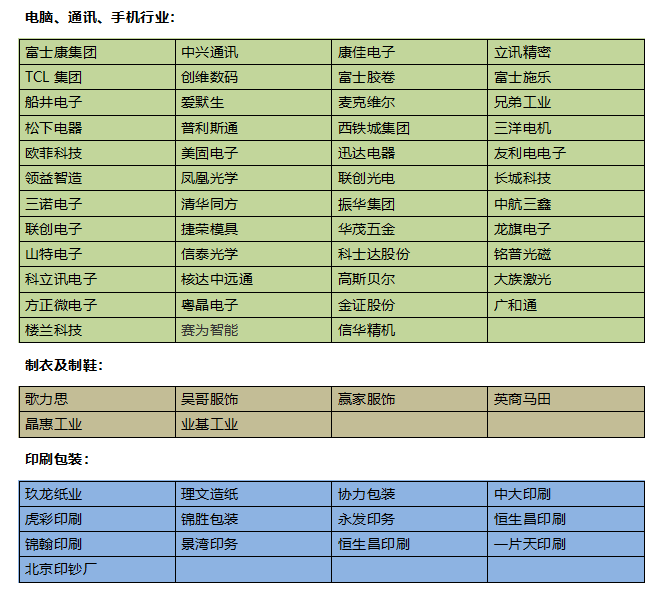 电脑、通讯、手机行业：

| 富士康集团 | 中兴通讯 | 康佳电子 | 立讯精密 |
|---|---|---|---|
| TCL 集团 | 创维数码 | 富士胶卷 | 富士施乐 |
| 船井电子 | 爱默生 | 麦克维尔 | 兄弟工业 |
| 松下电器 | 普利斯通 | 西铁城集团 | 三洋电机 |
| 欧菲科技 | 美固电子 | 迅达电器 | 友利电电子 |
| 领益智造 | 凤凰光学 | 联创光电 | 长城科技 |
| 三诺电子 | 清华同方 | 振华集团 | 中航三鑫 |
| 联创电子 | 捷荣模具 | 华茂五金 | 龙旗电子 |
| 山特电子 | 信泰光学 | 科士达股份 | 铭普光磁 |
| 科立讯电子 | 核达中远通 | 高斯贝尔 | 大族激光 |
| 方正微电子 | 粤晶电子 | 金证股份 | 广和通 |
| 楼兰科技 | 赛为智能 | 信华精机 | |

制衣及制鞋：

| 歌力思 | 吴哥服饰 | 赢家服饰 | 英商马田 |
|---|---|---|---|
| 晶惠工业 | 业基工业 | | |

印刷包装：

| 玖龙纸业 | 理文造纸 | 协力包装 | 中大印刷 |
|---|---|---|---|
| 虎彩印刷 | 锦胜包装 | 永发印务 | 恒生昌印刷 |
| 锦翰印刷 | 景湾印务 | 恒生昌印刷 | 一片天印刷 |
| 北京印钞厂 | | | |